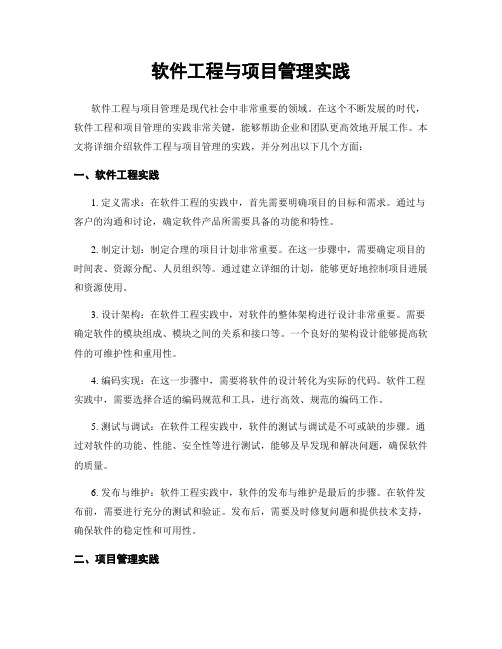 软件工程与项目管理实践

软件工程与项目管理是现代社会中非常重要的领域。在这个不断发展的时代，软件工程和项目管理的实践非常关键，能够帮助企业和团队更高效地开展工作。本文将详细介绍软件工程与项目管理的实践，并分列出以下几个方面：

一、软件工程实践

1. 定义需求：在软件工程的实践中，首先需要明确项目的目标和需求。通过与客户的沟通和讨论，确定软件产品所需要具备的功能和特性。

2. 制定计划：制定合理的项目计划非常重要。在这一步骤中，需要确定项目的时间表、资源分配、人员组织等。通过建立详细的计划，能够更好地控制项目进展和资源使用。

3. 设计架构：在软件工程实践中，对软件的整体架构进行设计非常重要。需要确定软件的模块组成、模块之间的关系和接口等。一个良好的架构设计能够提高软件的可维护性和重用性。

4. 编码实现：在这一步骤中，需要将软件的设计转化为实际的代码。软件工程实践中，需要选择合适的编码规范和工具，进行高效、规范的编码工作。

5. 测试与调试：在软件工程实践中，软件的测试与调试是不可或缺的步骤。通过对软件的功能、性能、安全性等进行测试，能够及早发现和解决问题，确保软件的质量。

6. 发布与维护：软件工程实践中，软件的发布与维护是最后的步骤。在软件发布前，需要进行充分的测试和验证。发布后，需要及时修复问题和提供技术支持，确保软件的稳定性和可用性。

二、项目管理实践